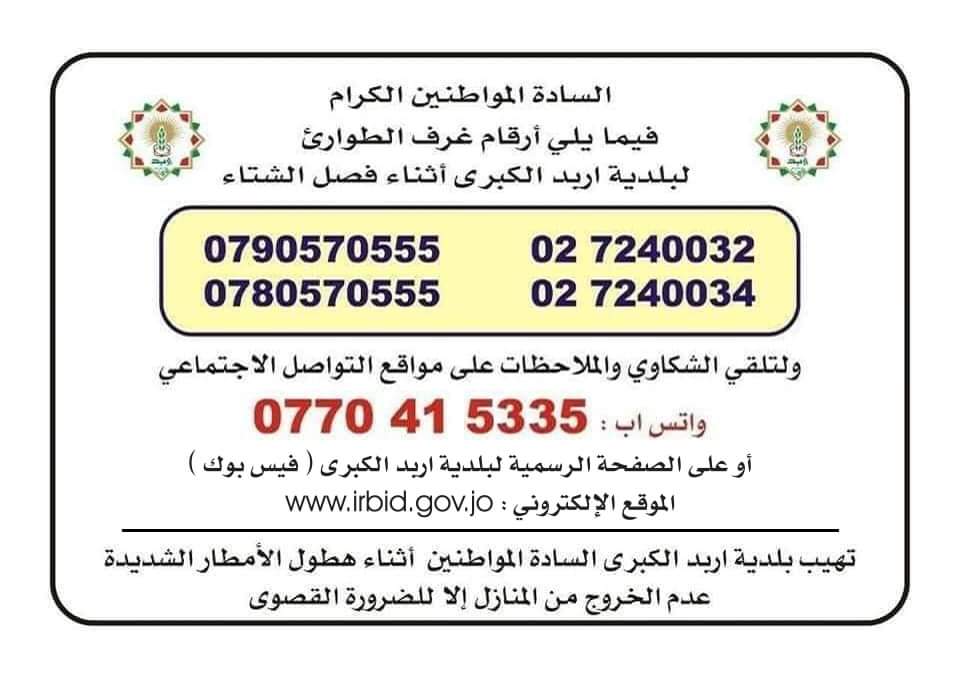 السادة المواطنين الكرام
فيما يلي أرقام غرف الطوارئ
لبلدية اربد الكبرى أثناء فصل الشتاء

02 7240032
02 7240034

0790570555
0780570555

ولتلقي الشكاوي والملاحظات على مواقع التواصل الاجتماعي

واتس اب : 0770 41 5335

أو على الصفحة الرسمية لبلدية اربد الكبرى ( فيس بوك )

الموقع الإلكتروني : www.irbid.gov.jo

تهيب بلدية اربد الكبرى السادة المواطنين أثناء هطول الأمطار الشديدة
عدم الخروج من المنازل إلا للضرورة القصوى